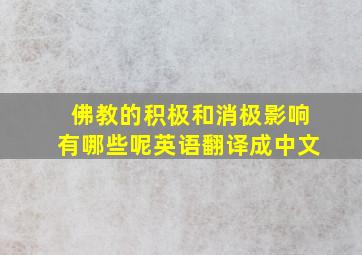 佛教的积极和消极影响有哪些呢英语翻译成中文